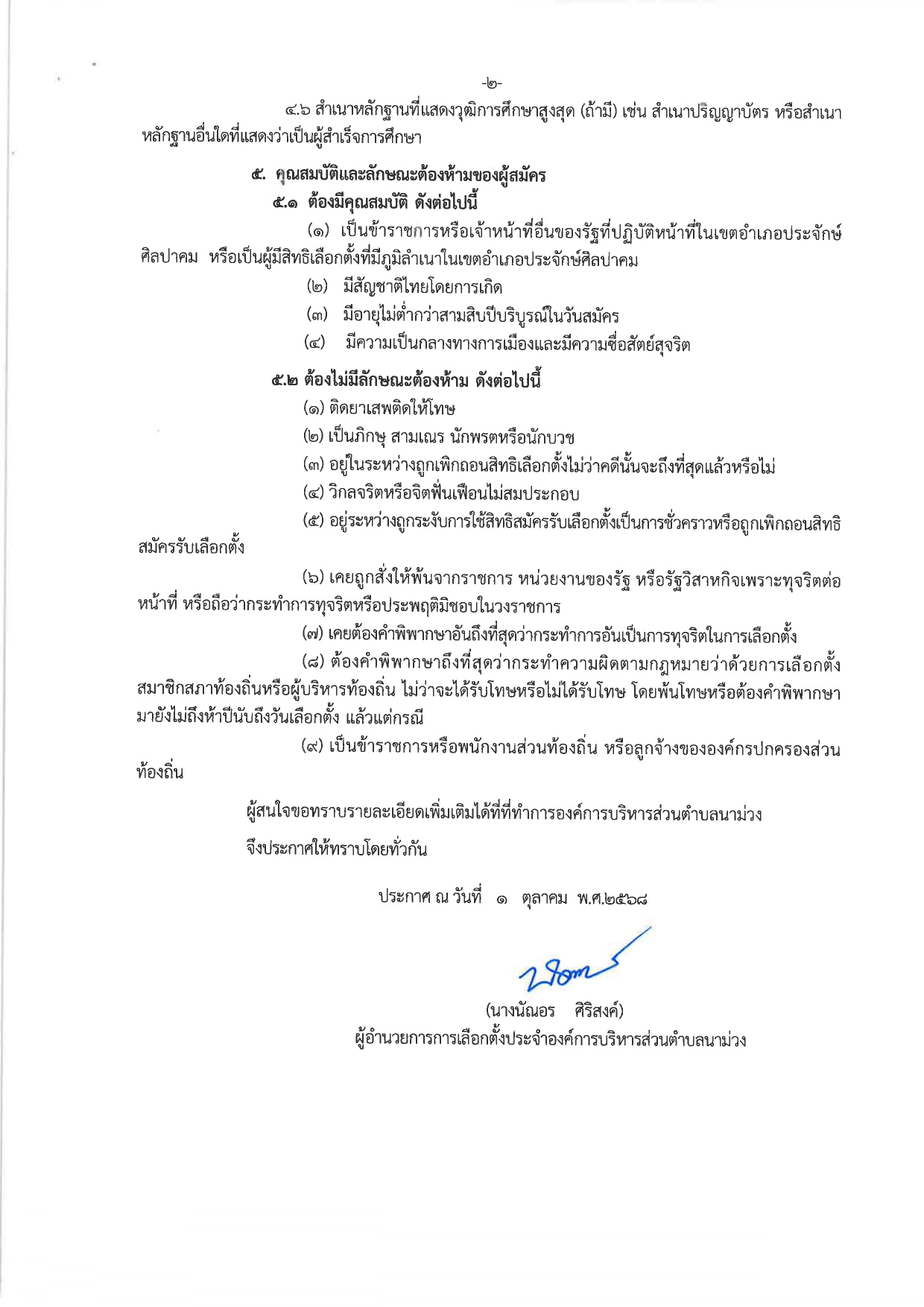 -๒-

๔.๖ สำเนาหลักฐานที่แสดงวุฒิการศึกษาสูงสุด (ถ้ามี) เช่น สำเนาปริญญาบัตร หรือสำเนาหลักฐานอื่นใดที่แสดงว่าเป็นผู้สำเร็จการศึกษา

๕. คุณสมบัติและลักษณะต้องห้ามของผู้สมัคร

๕.๑ ต้องมีคุณสมบัติ ดังต่อไปนี้

(๑) เป็นข้าราชการหรือเจ้าหน้าที่อื่นของรัฐที่ปฏิบัติหน้าที่ในเขตอำเภอประจักษ์ศิลปาคม หรือเป็นผู้มีสิทธิเลือกตั้งที่มีภูมิลำเนาในเขตอำเภอประจักษ์ศิลปาคม

(๒) มีสัญชาติไทยโดยการเกิด

(๓) มีอายุไม่ต่ำกว่าสามสิบปีบริบูรณ์ในวันสมัคร

(๔) มีความเป็นกลางทางการเมืองและมีความซื่อสัตย์สุจริต

๕.๒ ต้องไม่มีลักษณะต้องห้าม ดังต่อไปนี้

(๑) ติดยาเสพติดให้โทษ

(๒) เป็นภิกษุ สามเณร นักพรตหรือนักบวช

(๓) อยู่ในระหว่างถูกเพิกถอนสิทธิเลือกตั้งไม่ว่าคดีนั้นจะถึงที่สุดแล้วหรือไม่

(๔) วิกลจริตหรือจิตฟั่นเฟือนไม่สมประกอบ

(๕) อยู่ระหว่างถูกระงับการใช้สิทธิสมัครรับเลือกตั้งเป็นการชั่วคราวหรือถูกเพิกถอนสิทธิสมัครรับเลือกตั้ง

(๖) เคยถูกสั่งให้พ้นจากราชการ หน่วยงานของรัฐ หรือรัฐวิสาหกิจเพราะทุจริตต่อหน้าที่ หรือถือว่ากระทำการทุจริตหรือประพฤติมิชอบในวงราชการ

(๗) เคยต้องคำพิพากษาอันถึงที่สุดว่ากระทำการอันเป็นการทุจริตในการเลือกตั้ง

(๘) ต้องคำพิพากษาถึงที่สุดว่ากระทำความผิดตามกฎหมายว่าด้วยการเลือกตั้งสมาชิกสภาท้องถิ่นหรือผู้บริหารท้องถิ่น ไม่ว่าจะได้รับโทษหรือไม่ได้รับโทษ โดยพ้นโทษหรือต้องคำพิพากษามายังไม่ถึงห้าปีนับถึงวันเลือกตั้ง แล้วแต่กรณี

(๙) เป็นข้าราชการหรือพนักงานส่วนท้องถิ่น หรือลูกจ้างขององค์กรปกครองส่วนท้องถิ่น

ผู้สนใจขอทราบรายละเอียดเพิ่มเติมได้ที่ที่ทำการองค์การบริหารส่วนตำบลนาม่วง

จึงประกาศให้ทราบโดยทั่วกัน

ประกาศ ณ วันที่ ๑ ตุลาคม พ.ศ.๒๕๖๘

(นางนัณอร ศิริสงค์)
ผู้อำนวยการการเลือกตั้งประจำองค์การบริหารส่วนตำบลนาม่วง